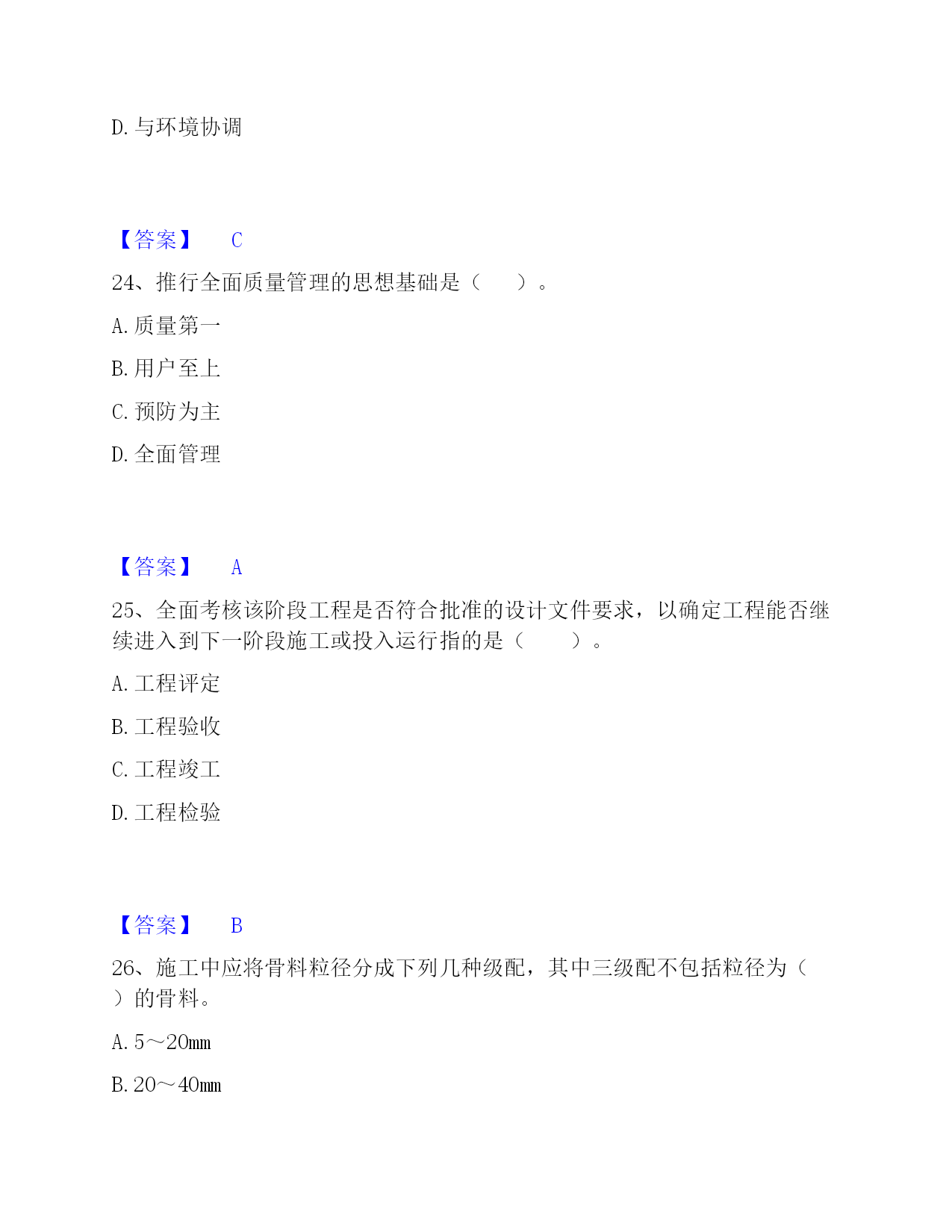 D. 与环境协调

【答案】 C

24、推行全面质量管理的思想基础是（ ）。

A. 质量第一

B. 用户至上

C. 预防为主

D. 全面管理

【答案】 A

25、全面考核该阶段工程是否符合批准的设计文件要求，以确定工程能否继续进入到下一阶段施工或投入运行指的是（ ）。

A. 工程评定

B. 工程验收

C. 工程竣工

D. 工程检验

【答案】 B

26、施工中应将骨料粒径分成下列几种级配，其中三级配不包括粒径为（ ）的骨料。

A. 5～20mm

B. 20～40mm